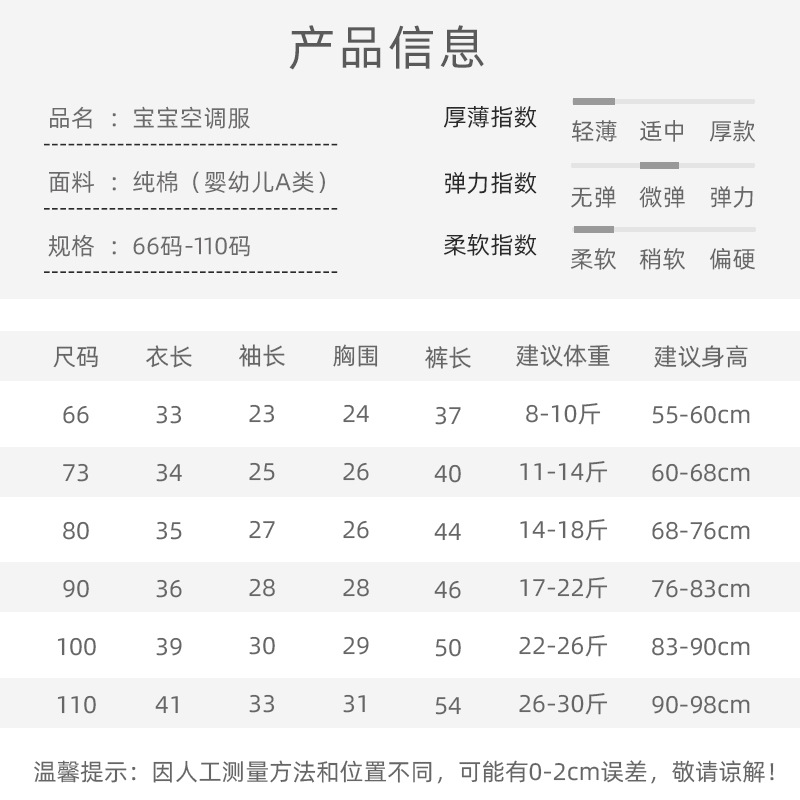 产品信息

品名 ： 宝宝空调服

面料 ： 纯棉（婴幼儿A类）

规格 ： 66码-110码

厚薄指数
轻薄 适中 厚款

弹力指数
无弹 微弹 弹力

柔软指数
柔软 稍软 偏硬

| 尺码 | 衣长 | 袖长 | 胸围 | 裤长 | 建议体重 | 建议身高 |
|---|---|---|---|---|---|---|
| 66 | 33 | 23 | 24 | 37 | 8-10斤 | 55-60cm |
| 73 | 34 | 25 | 26 | 40 | 11-14斤 | 60-68cm |
| 80 | 35 | 27 | 26 | 44 | 14-18斤 | 68-76cm |
| 90 | 36 | 28 | 28 | 46 | 17-22斤 | 76-83cm |
| 100 | 39 | 30 | 29 | 50 | 22-26斤 | 83-90cm |
| 110 | 41 | 33 | 31 | 54 | 26-30斤 | 90-98cm |

温馨提示：因人工测量方法和位置不同，可能有0-2cm误差，敬请谅解！